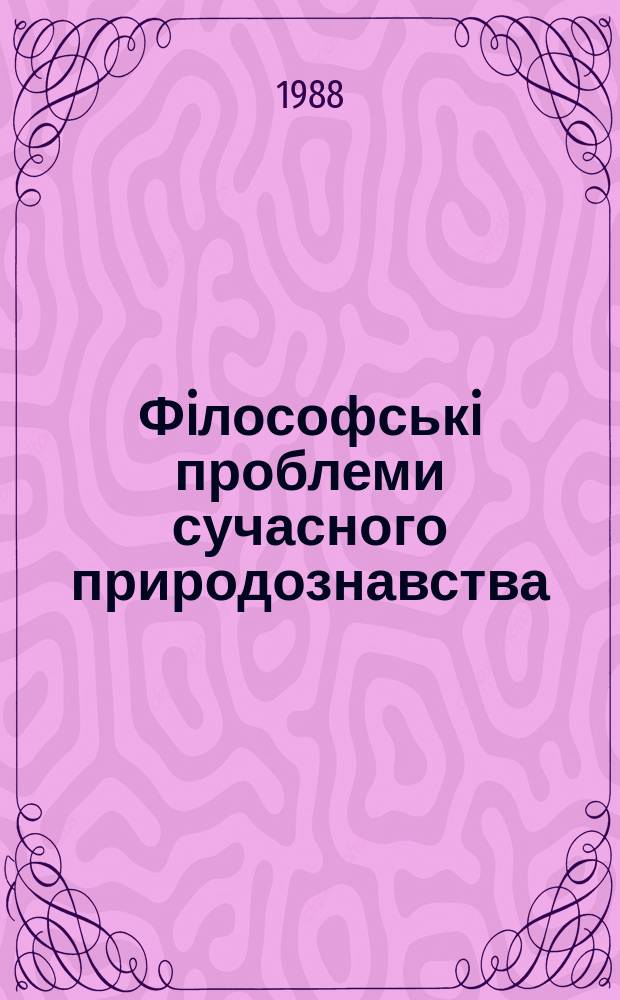 1988

Філософські проблеми сучасного природознавства